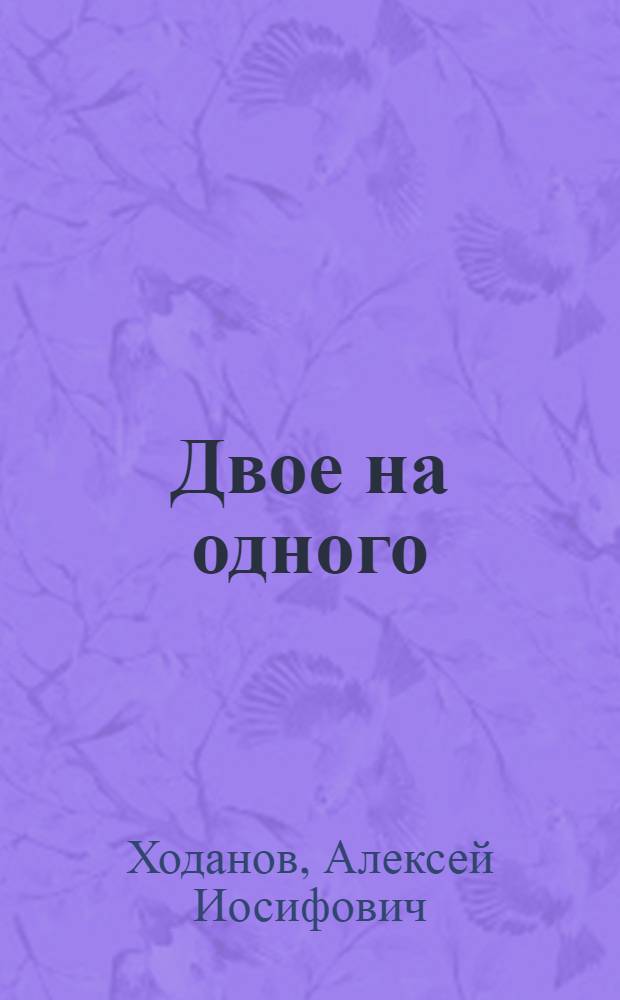 Двое на одного

Ходанов, Алексей Иосифович